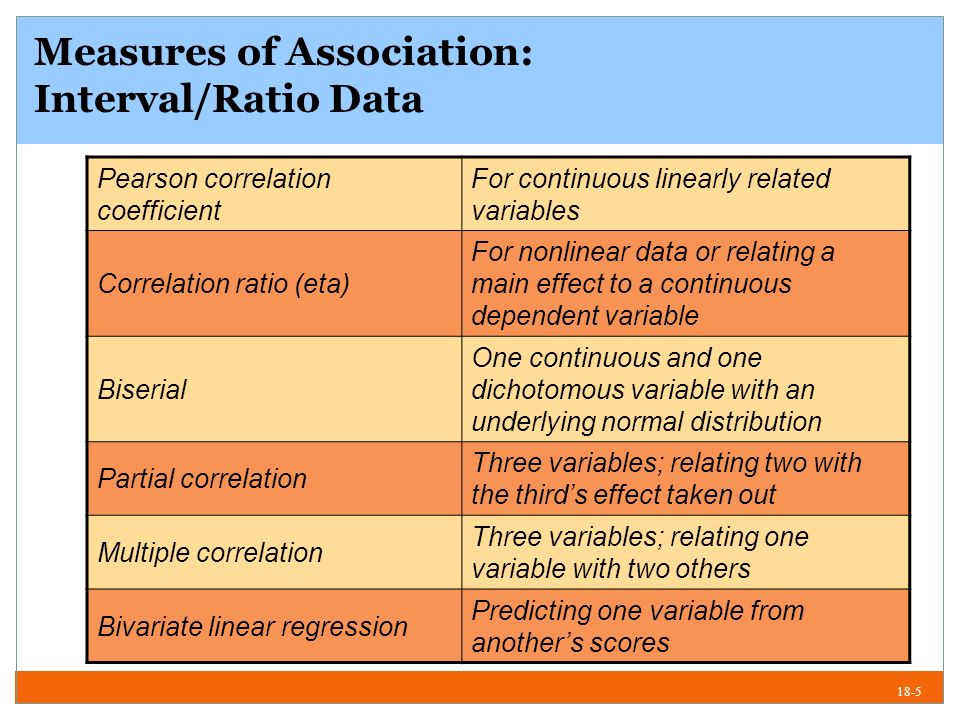 Measures of Association: Interval/Ratio Data

| | |
|---|---|
| Pearson correlation coefficient | For continuous linearly related variables |
| Correlation ratio (eta) | For nonlinear data or relating a main effect to a continuous dependent variable |
| Biserial | One continuous and one dichotomous variable with an underlying normal distribution |
| Partial correlation | Three variables; relating two with the third's effect taken out |
| Multiple correlation | Three variables; relating one variable with two others |
| Bivariate linear regression | Predicting one variable from another's scores |

18-5